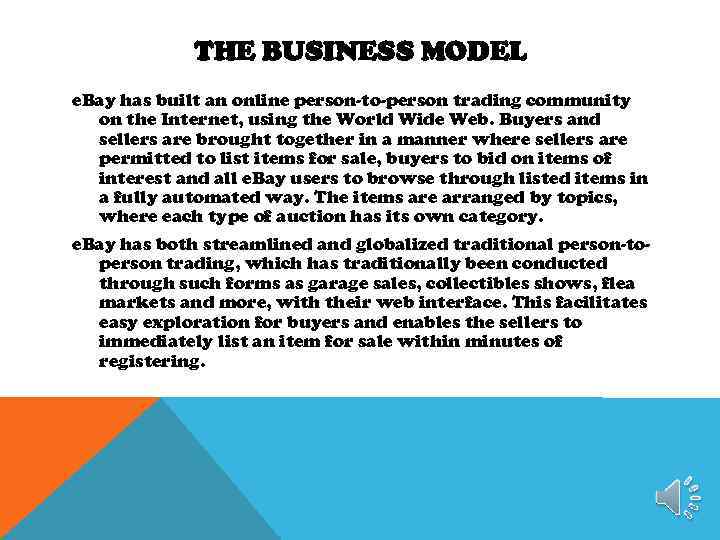 THE BUSINESS MODEL

eBay has built an online person-to-person trading community on the Internet, using the World Wide Web. Buyers and sellers are brought together in a manner where sellers are permitted to list items for sale, buyers to bid on items of interest and all eBay users to browse through listed items in a fully automated way. The items are arranged by topics, where each type of auction has its own category.

eBay has both streamlined and globalized traditional person-to-person trading, which has traditionally been conducted through such forms as garage sales, collectibles shows, flea markets and more, with their web interface. This facilitates easy exploration for buyers and enables the sellers to immediately list an item for sale within minutes of registering.